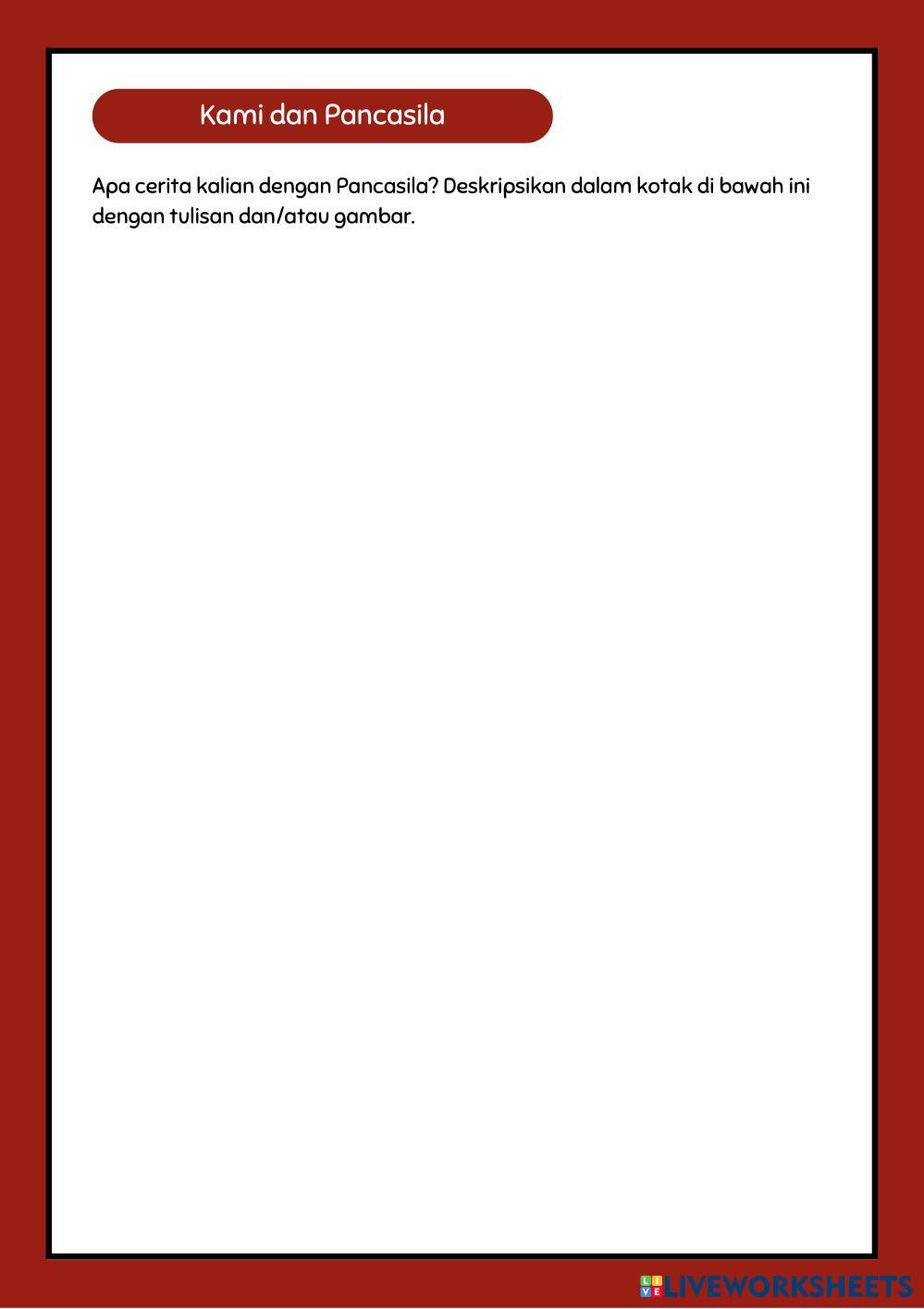 Kami dan Pancasila

Apa cerita kalian dengan Pancasila? Deskripsikan dalam kotak di bawah ini dengan tulisan dan/atau gambar.

LIVEWORKSHEETS